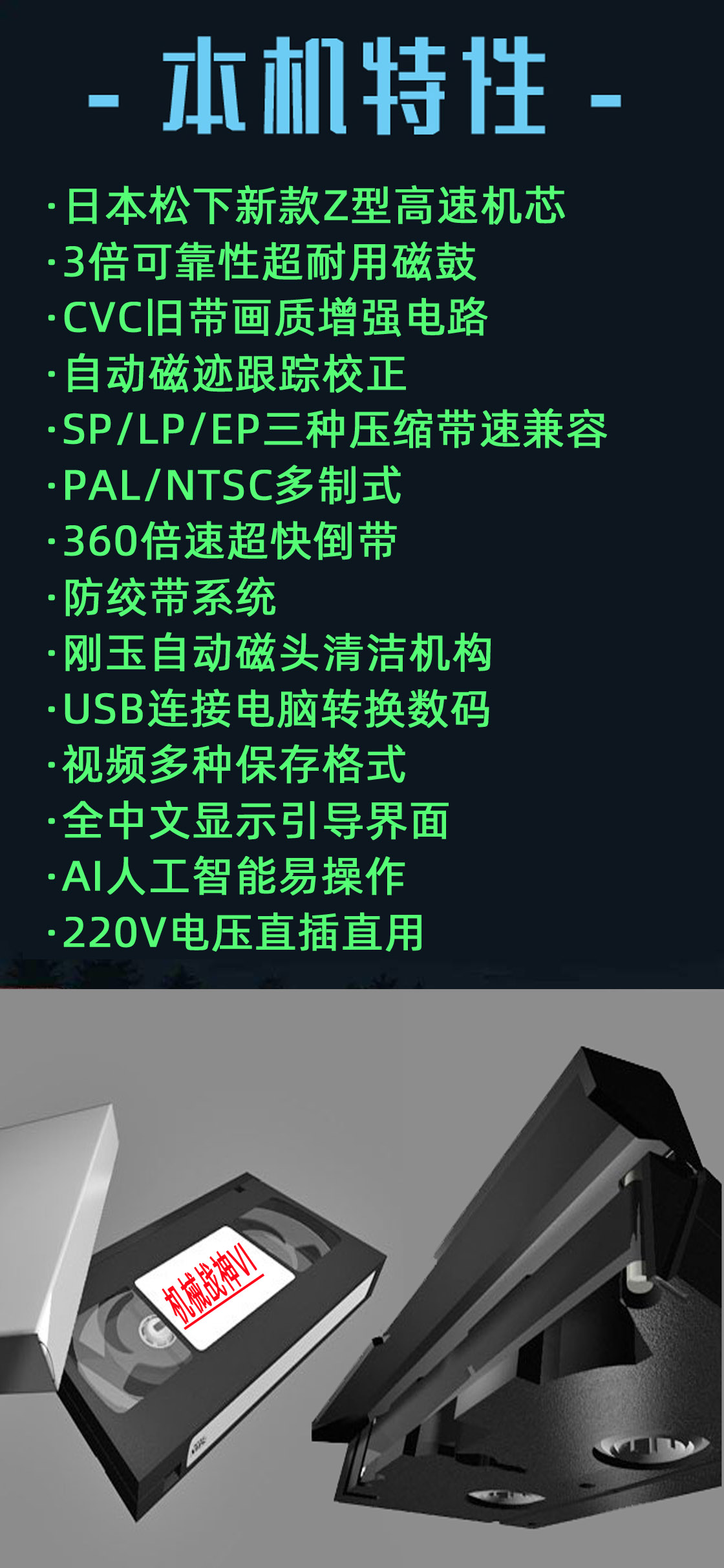 - 本机特性 -

·日本松下新款Z型高速机芯
·3倍可靠性超耐用磁鼓
·CVC旧带画质增强电路
·自动磁迹跟踪校正
·SP/LP/EP三种压缩带速兼容
·PAL/NTSC多制式
·360倍速超快倒带
·防绞带系统
·刚玉自动磁头清洁机构
·USB连接电脑转换数码
·视频多种保存格式
·全中文显示引导界面
·AI人工智能易操作
·220V电压直插直用

机械战神VI